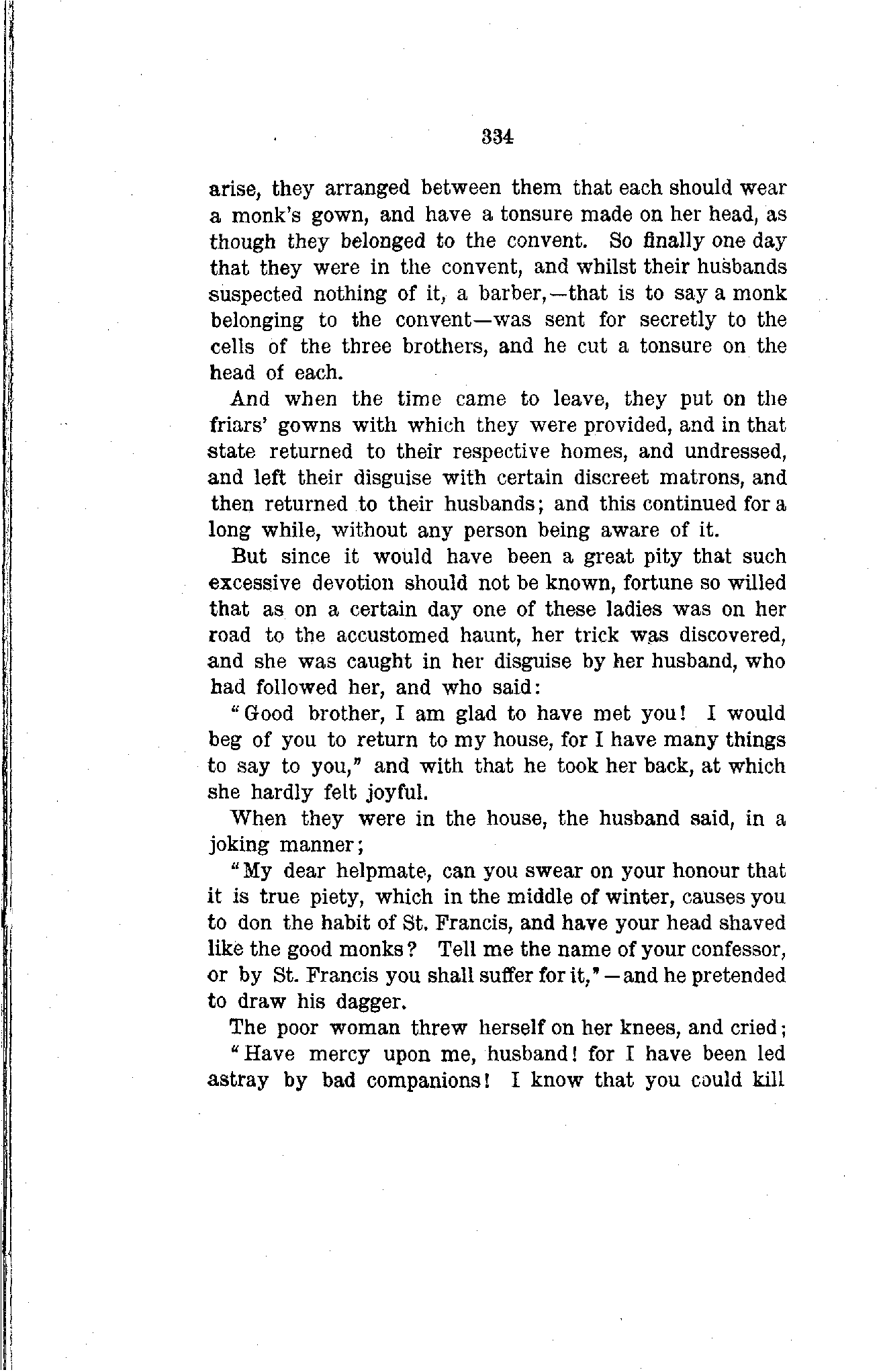 334

arise, they arranged between them that each should wear a monk's gown, and have a tonsure made on her head, as though they belonged to the convent. So finally one day that they were in the convent, and whilst their husbands suspected nothing of it, a barber,—that is to say a monk belonging to the convent—was sent for secretly to the cells of the three brothers, and he cut a tonsure on the head of each.

And when the time came to leave, they put on the friars' gowns with which they were provided, and in that state returned to their respective homes, and undressed, and left their disguise with certain discreet matrons, and then returned to their husbands; and this continued for a long while, without any person being aware of it.

But since it would have been a great pity that such excessive devotion should not be known, fortune so willed that as on a certain day one of these ladies was on her road to the accustomed haunt, her trick was discovered, and she was caught in her disguise by her husband, who had followed her, and who said:

"Good brother, I am glad to have met you! I would beg of you to return to my house, for I have many things to say to you," and with that he took her back, at which she hardly felt joyful.

When they were in the house, the husband said, in a joking manner;

"My dear helpmate, can you swear on your honour that it is true piety, which in the middle of winter, causes you to don the habit of St. Francis, and have your head shaved like the good monks? Tell me the name of your confessor, or by St. Francis you shall suffer for it,"—and he pretended to draw his dagger.

The poor woman threw herself on her knees, and cried;

"Have mercy upon me, husband! for I have been led astray by bad companions! I know that you could kill